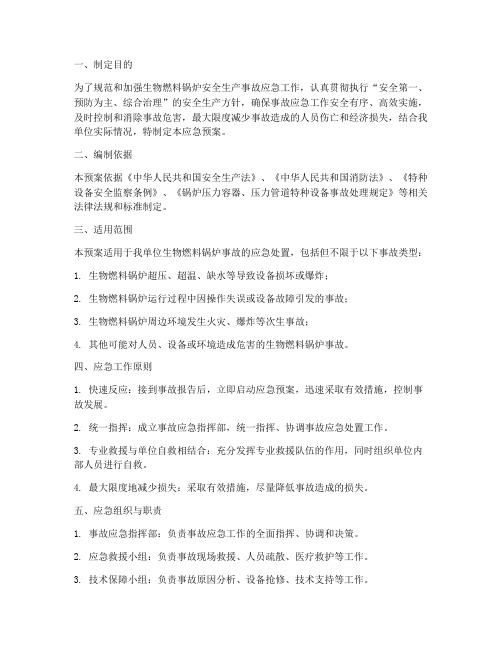 一、制定目的

为了规范和加强生物燃料锅炉安全生产事故应急工作，认真贯彻执行“安全第一、预防为主、综合治理”的安全生产方针，确保事故应急工作安全有序、高效实施，及时控制和消除事故危害，最大限度减少事故造成的人员伤亡和经济损失，结合我单位实际情况，特制定本应急预案。

二、编制依据

本预案依据《中华人民共和国安全生产法》、《中华人民共和国消防法》、《特种设备安全监察条例》、《锅炉压力容器、压力管道特种设备事故处理规定》等相关法律法规和标准制定。

三、适用范围

本预案适用于我单位生物燃料锅炉事故的应急处置，包括但不限于以下事故类型：

1. 生物燃料锅炉超压、超温、缺水等导致设备损坏或爆炸；

2. 生物燃料锅炉运行过程中因操作失误或设备故障引发的事故；

3. 生物燃料锅炉周边环境发生火灾、爆炸等次生事故；

4. 其他可能对人员、设备或环境造成危害的生物燃料锅炉事故。

四、应急工作原则

1. 快速反应：接到事故报告后，立即启动应急预案，迅速采取有效措施，控制事故发展。

2. 统一指挥：成立事故应急指挥部，统一指挥、协调事故应急处置工作。

3. 专业救援与单位自救相结合：充分发挥专业救援队伍的作用，同时组织单位内部人员进行自救。

4. 最大限度地减少损失：采取有效措施，尽量降低事故造成的损失。

五、应急组织与职责

1. 事故应急指挥部：负责事故应急工作的全面指挥、协调和决策。

2. 应急救援小组：负责事故现场救援、人员疏散、医疗救护等工作。

3. 技术保障小组：负责事故原因分析、设备抢修、技术支持等工作。